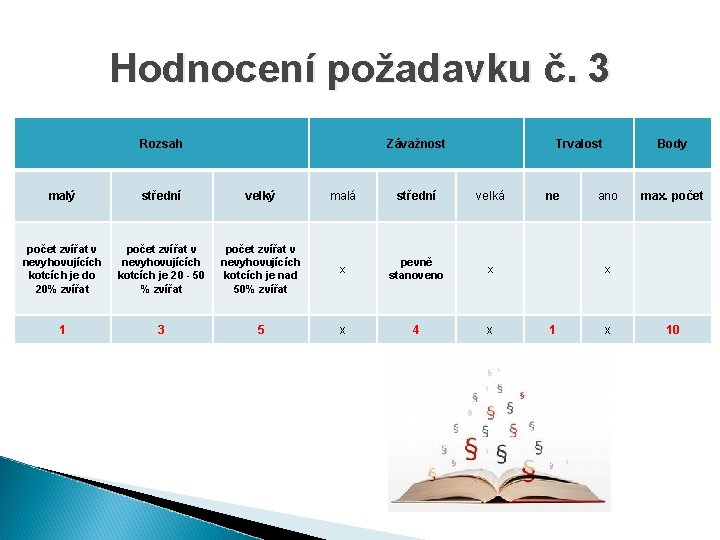 Hodnocení požadavku č. 3

| Rozsah | | | Závažnost | | | Trvalost | | Body |
|---|---|---|---|---|---|---|---|---|
| malý | střední | velký | malá | střední | velká | ne | ano | max. počet |
| počet zvířat v nevyhovujících kotcích je do 20% zvířat | počet zvířat v nevyhovujících kotcích je 20 - 50 % zvířat | počet zvířat v nevyhovujících kotcích je nad 50% zvířat | x | pevně stanoveno | x | | x | |
| 1 | 3 | 5 | x | 4 | x | 1 | x | 10 |

§ § § § § § § § § § § § § § §